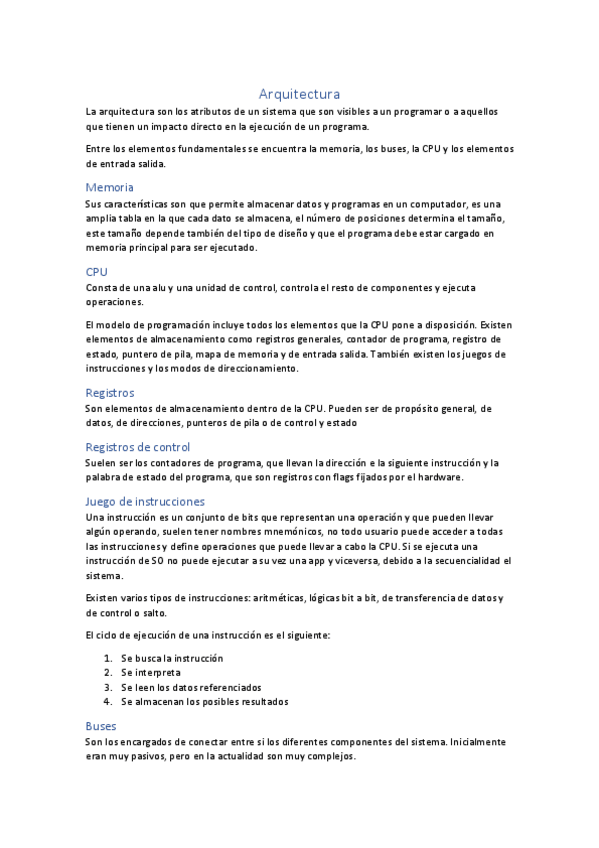 Arquitectura

La arquitectura son los atributos de un sistema que son visibles a un programar o a aquellos que tienen un impacto directo en la ejecución de un programa.

Entre los elementos fundamentales se encuentra la memoria, los buses, la CPU y los elementos de entrada salida.

Memoria

Sus características son que permite almacenar datos y programas en un computador, es una amplia tabla en la que cada dato se almacena, el número de posiciones determina el tamaño, este tamaño depende también del tipo de diseño y que el programa debe estar cargado en memoria principal para ser ejecutado.

CPU

Consta de una alu y una unidad de control, controla el resto de componentes y ejecuta operaciones.

El modelo de programación incluye todos los elementos que la CPU pone a disposición. Existen elementos de almacenamiento como registros generales, contador de programa, registro de estado, puntero de pila, mapa de memoria y de entrada salida. También existen los juegos de instrucciones y los modos de direccionamiento.

Registros

Son elementos de almacenamiento dentro de la CPU. Pueden ser de propósito general, de datos, de direcciones, punteros de pila o de control y estado

Registros de control

Suelen ser los contadores de programa, que llevan la dirección e la siguiente instrucción y la palabra de estado del programa, que son registros con flags fijados por el hardware.

Juego de instrucciones

Una instrucción es un conjunto de bits que representan una operación y que pueden llevar algún operando, suelen tener nombres mnemónicos, no todo usuario puede acceder a todas las instrucciones y define operaciones que puede llevar a cabo la CPU. Si se ejecuta una instrucción de SO no puede ejecutar a su vez una app y viceversa, debido a la secuencialidad el sistema.

Existen varios tipos de instrucciones: aritméticas, lógicas bit a bit, de transferencia de datos y de control o salto.

El ciclo de ejecución de una instrucción es el siguiente:

1. Se busca la instrucción
2. Se interpreta
3. Se leen los datos referenciados
4. Se almacenan los posibles resultados

Buses

Son los encargados de conectar entre si los diferentes componentes del sistema. Inicialmente eran muy pasivos, pero en la actualidad son muy complejos.